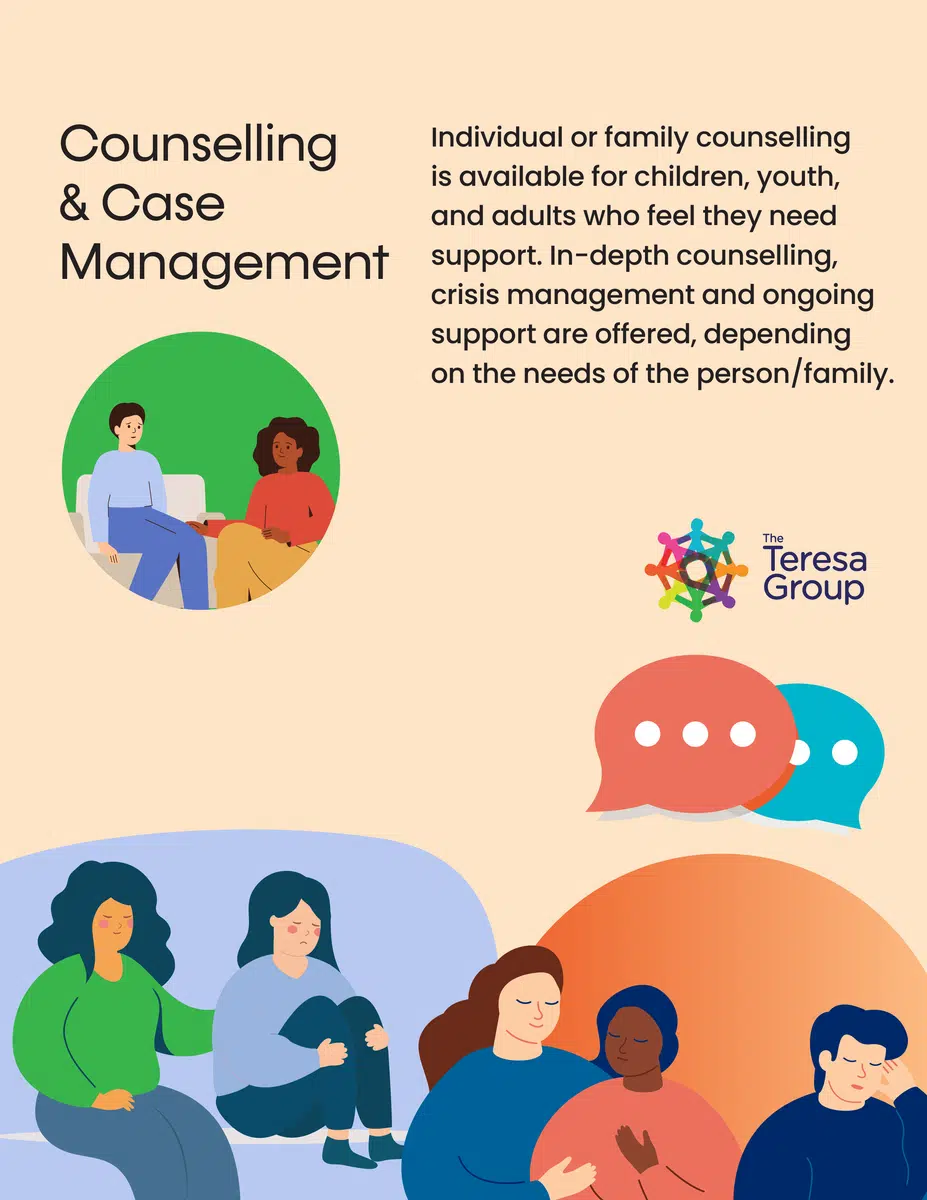 Counselling
& Case
Management

Individual or family counselling is available for children, youth, and adults who feel they need support. In-depth counselling, crisis management and ongoing support are offered, depending on the needs of the person/family.

The
Teresa
Group